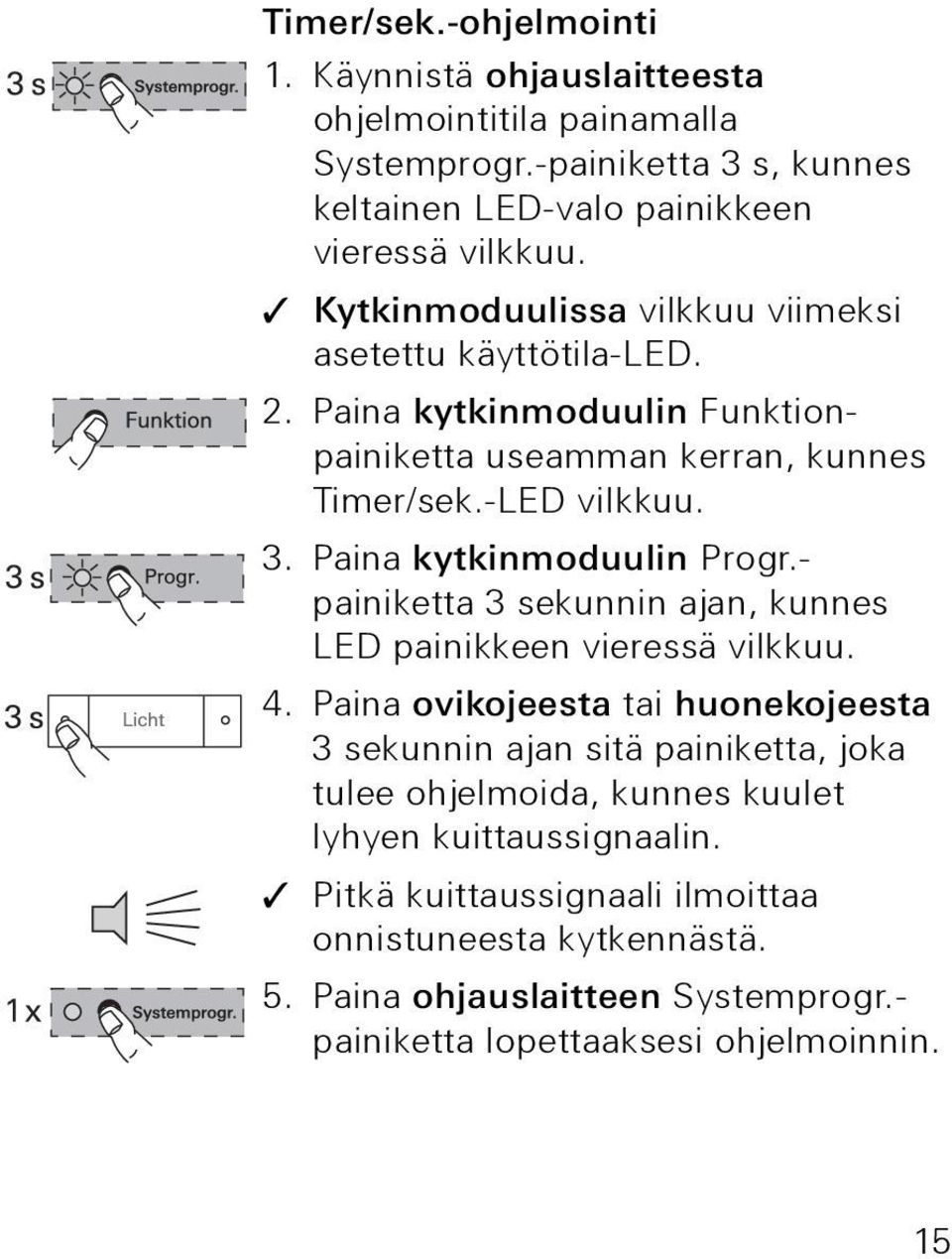 Timer/sek.-ohjelmointi

3 s Systemprogr.

1. Käynnistä ohjauslaitteesta ohjelmointitila painamalla Systemprogr.-painiketta 3 s, kunnes keltainen LED-valo painikkeen vieressä vilkkuu.

✓ Kytkinmoduulissa vilkkuu viimeksi asetettu käyttötila-LED.

Funktion

2. Paina kytkinmoduulin Funktion-painiketta useamman kerran, kunnes Timer/sek.-LED vilkkuu.

3 s Progr.

3. Paina kytkinmoduulin Progr.-painiketta 3 sekunnin ajan, kunnes LED painikkeen vieressä vilkkuu.

3 s Licht

4. Paina ovikojeesta tai huonekojeesta 3 sekunnin ajan sitä painiketta, joka tulee ohjelmoida, kunnes kuulet lyhyen kuittaussignaalin.

✓ Pitkä kuittaussignaali ilmoittaa onnistuneesta kytkennästä.

1x Systemprogr.

5. Paina ohjauslaitteen Systemprogr.-painiketta lopettaaksesi ohjelmoinnin.

15